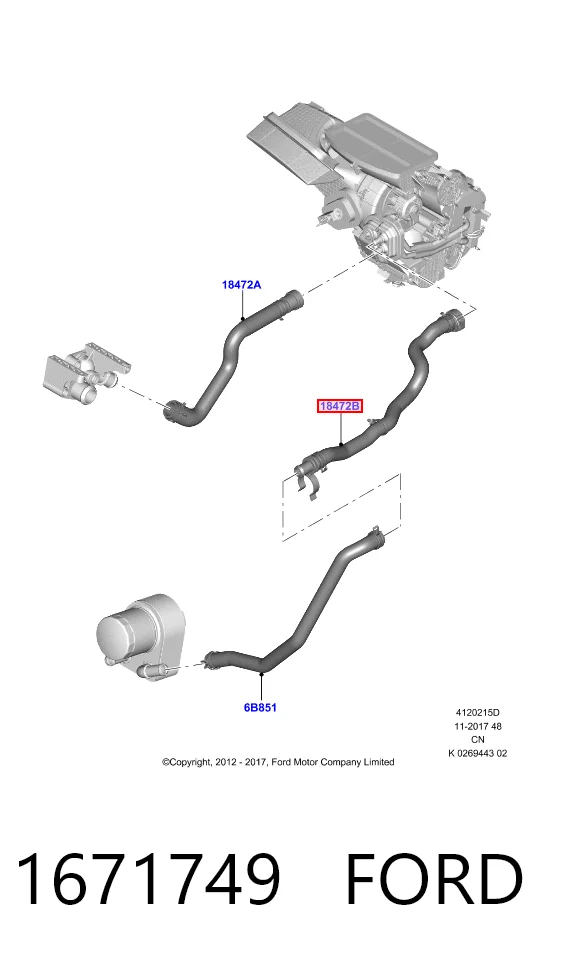 18472A

18472B

6B851

4120215D
11-2017 48
CN
K 0269443 02

©Copyright, 2012 - 2017, Ford Motor Company Limited

1671749 FORD